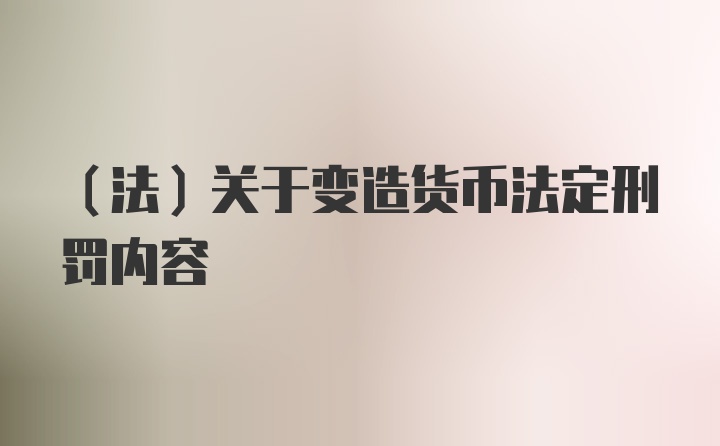 （法）关于变造货币法定刑罚内容